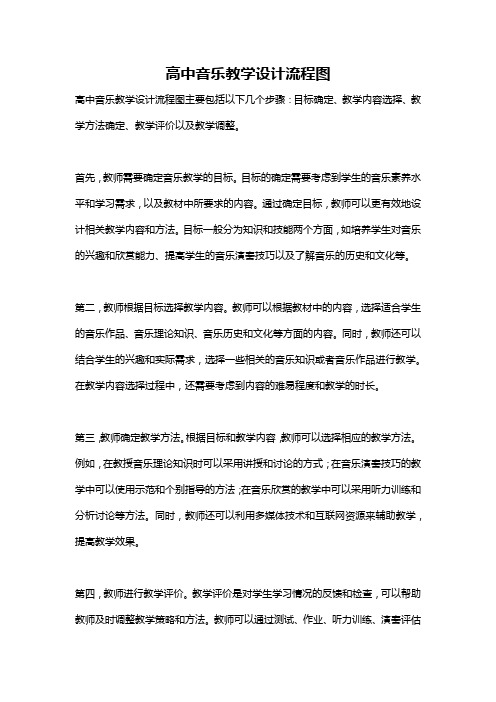 高中音乐教学设计流程图

高中音乐教学设计流程图主要包括以下几个步骤：目标确定、教学内容选择、教学方法确定、教学评价以及教学调整。

首先，教师需要确定音乐教学的目标。目标的确定需要考虑到学生的音乐素养水平和学习需求，以及教材中所要求的内容。通过确定目标，教师可以更有效地设计相关教学内容和方法。目标一般分为知识和技能两个方面，如培养学生对音乐的兴趣和欣赏能力、提高学生的音乐演奏技巧以及了解音乐的历史和文化等。

第二，教师根据目标选择教学内容。教师可以根据教材中的内容，选择适合学生的音乐作品、音乐理论知识、音乐历史和文化等方面的内容。同时，教师还可以结合学生的兴趣和实际需求，选择一些相关的音乐知识或者音乐作品进行教学。在教学内容选择过程中，还需要考虑到内容的难易程度和教学的时长。

第三，教师确定教学方法。根据目标和教学内容，教师可以选择相应的教学方法。例如，在教授音乐理论知识时可以采用讲授和讨论的方式；在音乐演奏技巧的教学中可以使用示范和个别指导的方法；在音乐欣赏的教学中可以采用听力训练和分析讨论等方法。同时，教师还可以利用多媒体技术和互联网资源来辅助教学，提高教学效果。

第四，教师进行教学评价。教学评价是对学生学习情况的反馈和检查，可以帮助教师及时调整教学策略和方法。教师可以通过测试、作业、听力训练、演奏评估